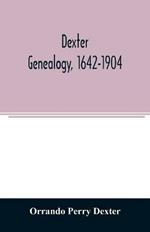 Dexter
Genealogy, 1642-1904

Orrando Perry Dexter